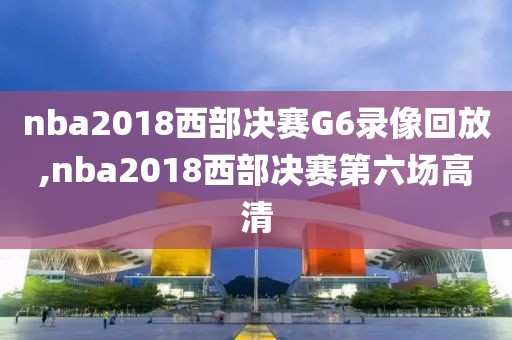 nba2018西部决赛G6录像回放,nba2018西部决赛第六场高清